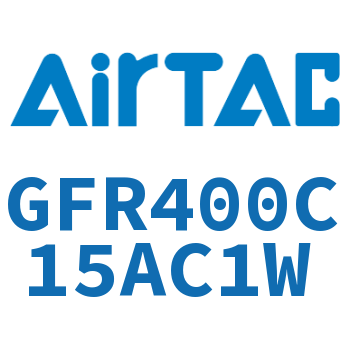 AirTAC

GFR400C
15AC1W